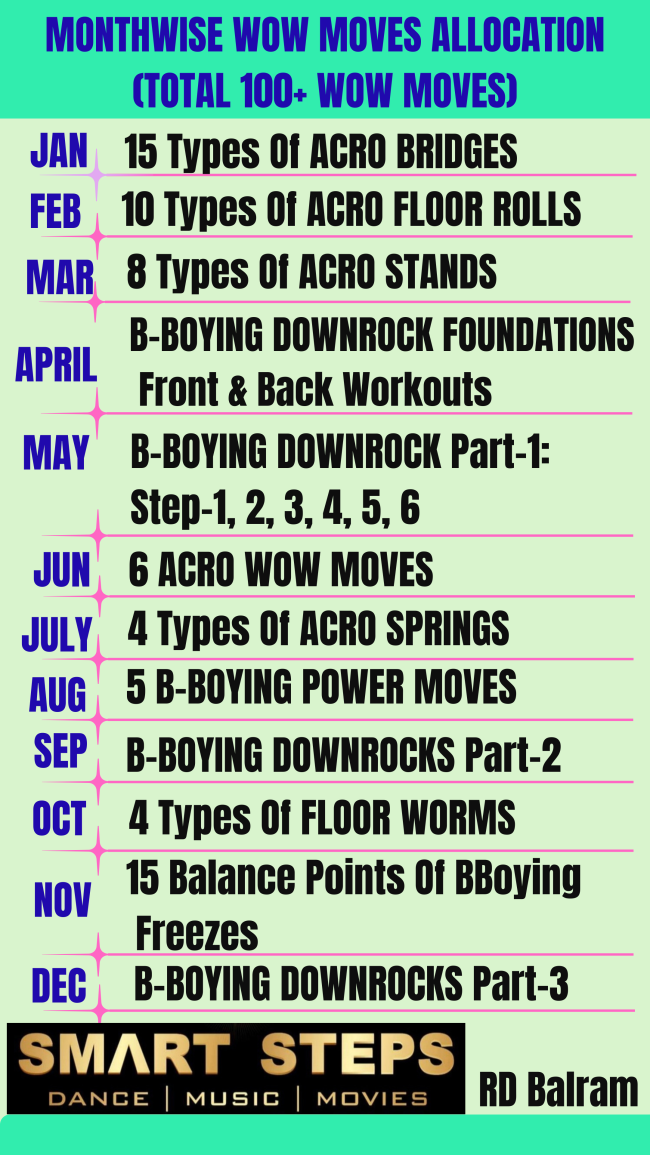 MONTHWISE WOW MOVES ALLOCATION
(TOTAL 100+ WOW MOVES)

JAN 15 Types Of ACRO BRIDGES
FEB 10 Types Of ACRO FLOOR ROLLS
MAR 8 Types Of ACRO STANDS
APRIL B-BOYING DOWNROCK FOUNDATIONS Front & Back Workouts
MAY B-BOYING DOWNROCK Part-1: Step-1, 2, 3, 4, 5, 6
JUN 6 ACRO WOW MOVES
JULY 4 Types Of ACRO SPRINGS
AUG 5 B-BOYING POWER MOVES
SEP B-BOYING DOWNROCKS Part-2
OCT 4 Types Of FLOOR WORMS
NOV 15 Balance Points Of BBoying Freezes
DEC B-BOYING DOWNROCKS Part-3

SMART STEPS
DANCE | MUSIC | MOVIES

RD Balram